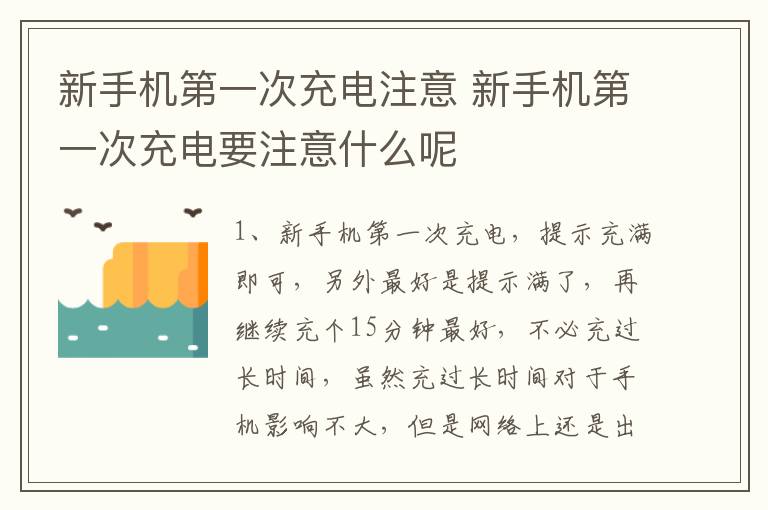 新手机第一次充电注意 新手机第一次充电要注意什么呢

1、新手机第一次充电，提示充满即可，另外最好是提示满了，再继续充个15分钟最好，不必充过长时间，虽然充过长时间对于手机影响不大，但是网络上还是出